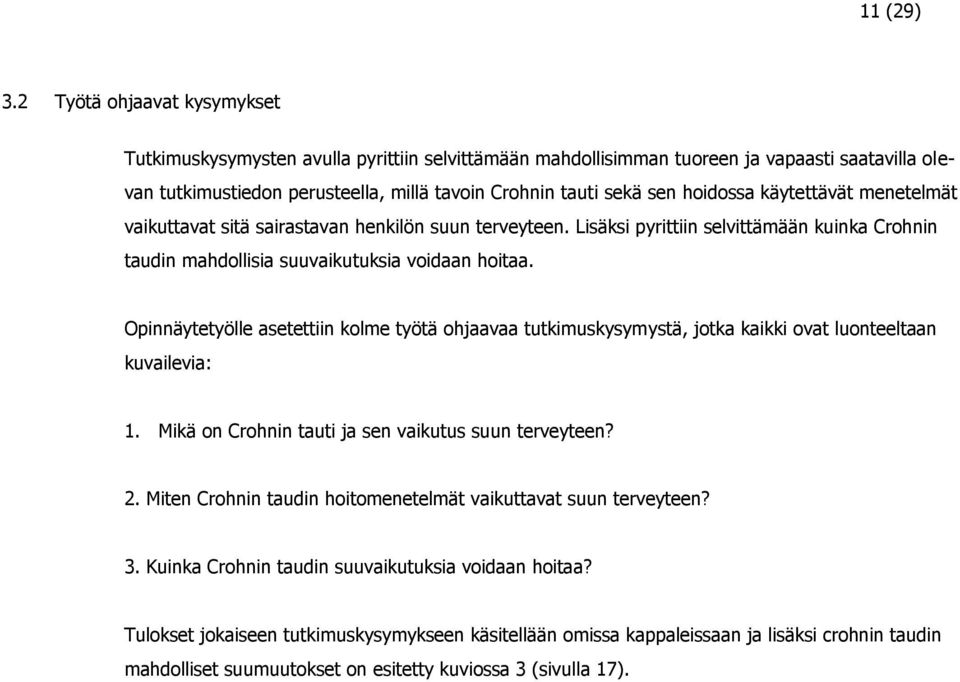 11 (29)

3.2 Työtä ohjaavat kysymykset

Tutkimuskysymysten avulla pyrittiin selvittämään mahdollisimman tuoreen ja vapaasti saatavilla olevan tutkimustiedon perusteella, millä tavoin Crohnin tauti sekä sen hoidossa käytettävät menetelmät vaikuttavat sitä sairastavan henkilön suun terveyteen. Lisäksi pyrittiin selvittämään kuinka Crohnin taudin mahdollisia suuvaikutuksia voidaan hoitaa.

Opinnäytetyölle asetettiin kolme työtä ohjaavaa tutkimuskysymystä, jotka kaikki ovat luonteeltaan kuvailevia:

1. Mikä on Crohnin tauti ja sen vaikutus suun terveyteen?

2. Miten Crohnin taudin hoitomenetelmät vaikuttavat suun terveyteen?

3. Kuinka Crohnin taudin suuvaikutuksia voidaan hoitaa?

Tulokset jokaiseen tutkimuskysymykseen käsitellään omissa kappaleissaan ja lisäksi crohnin taudin mahdolliset suumuutokset on esitetty kuviossa 3 (sivulla 17).